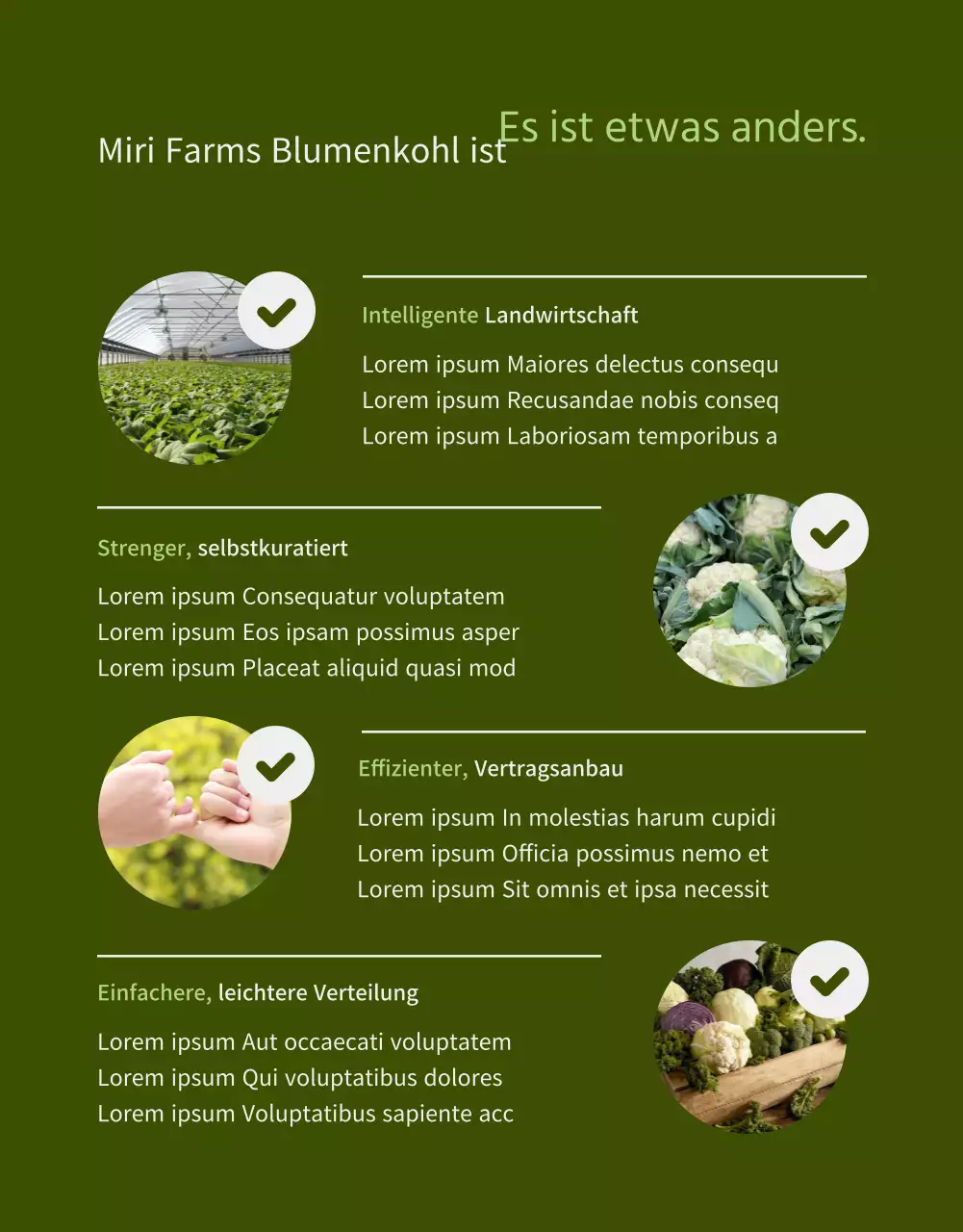 Miri Farms Blumenkohl ist Es ist etwas anders.

Intelligente Landwirtschaft

Lorem ipsum Maiores delectus consequ
Lorem ipsum Recusandae nobis conseq
Lorem ipsum Laboriosam temporibus a

Strenger, selbstkuratiert

Lorem ipsum Consequatur voluptatem
Lorem ipsum Eos ipsam possimus asper
Lorem ipsum Placeat aliquid quasi mod

Effizienter, Vertragsanbau

Lorem ipsum In molestias harum cupidi
Lorem ipsum Officia possimus nemo et
Lorem ipsum Sit omnis et ipsa necessit

Einfachere, leichtere Verteilung

Lorem ipsum Aut occaecati voluptatem
Lorem ipsum Qui voluptatibus dolores
Lorem ipsum Voluptatibus sapiente acc